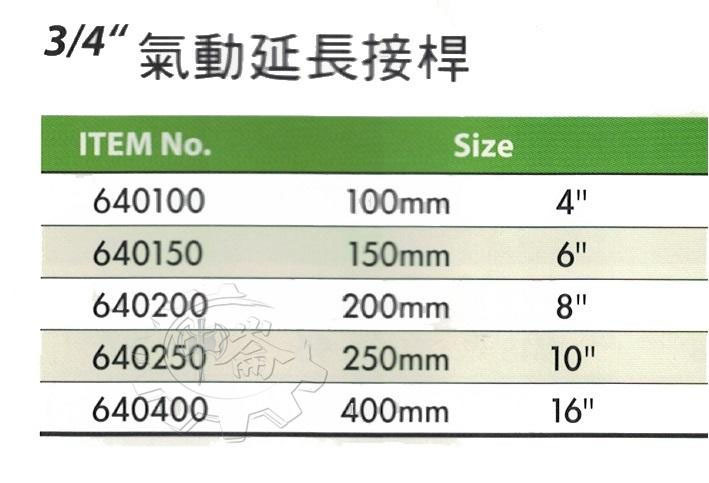 3/4" 氣動延長接桿

| ITEM No. | Size | |
|---|---|---|
| 640100 | 100mm | 4" |
| 640150 | 150mm | 6" |
| 640200 | 200mm | 8" |
| 640250 | 250mm | 10" |
| 640400 | 400mm | 16" |